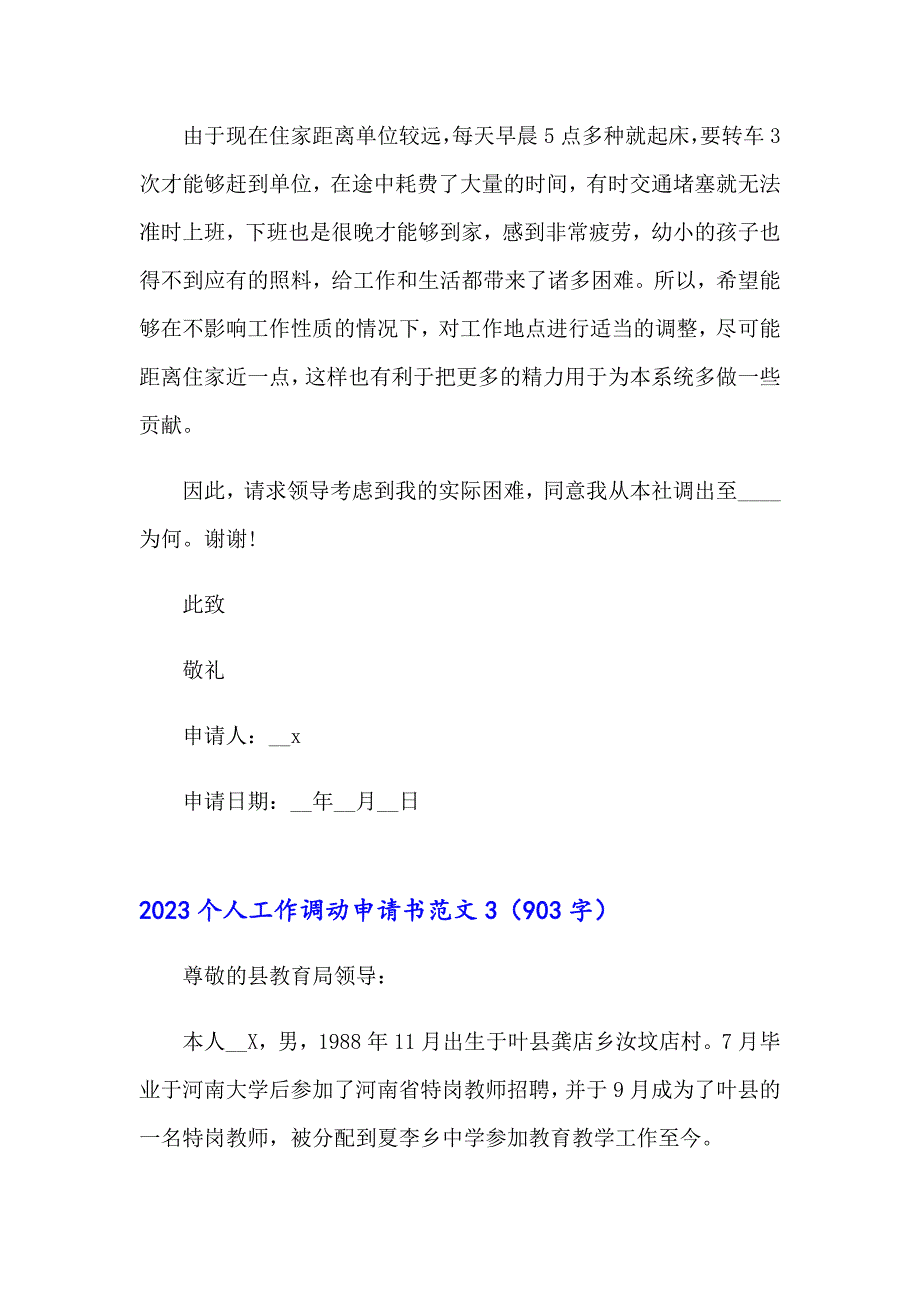 由于现在住家距离单位较远，每天早晨5点多种就起床，要转车3次才能够赶到单位，在途中耗费了大量的时间，有时交通堵塞就无法准时上班，下班也是很晚才能够到家，感到非常疲劳，幼小的孩子也得不到应有的照料，给工作和生活都带来了诸多困难。所以，希望能够在不影响工作性质的情况下，对工作地点进行适当的调整，尽可能距离住家近一点，这样也有利于把更多的精力用于为本系统多做一些贡献。

因此，请求领导考虑到我的实际困难，同意我从本社调出至____为何。谢谢!

此致

敬礼

申请人：__x

申请日期：__年__月__日

2023个人工作调动申请书范文3（903字）

尊敬的县教育局领导：

本人__X，男，1988年11月出生于叶县龚店乡汝坟店村。7月毕业于河南大学后参加了河南省特岗教师招聘，并于9月成为了叶县的一名特岗教师，被分配到夏李乡中学参加教育教学工作至今。